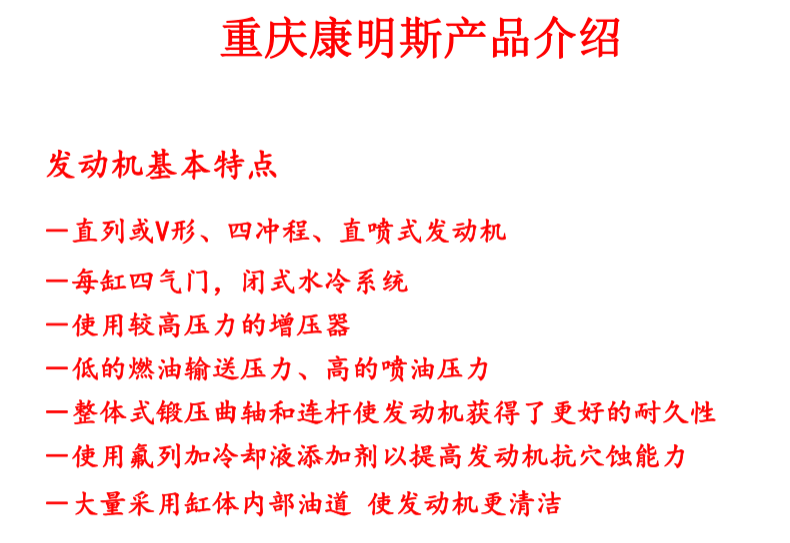 重庆康明斯产品介绍

发动机基本特点

—直列或V形、四冲程、直喷式发动机

—每缸四气门，闭式水冷系统

—使用较高压力的增压器

—低的燃油输送压力、高的喷油压力

—整体式锻压曲轴和连杆使发动机获得了更好的耐久性

—使用氟列加冷却液添加剂以提高发动机抗穴蚀能力

—大量采用缸体内部油道 使发动机更清洁